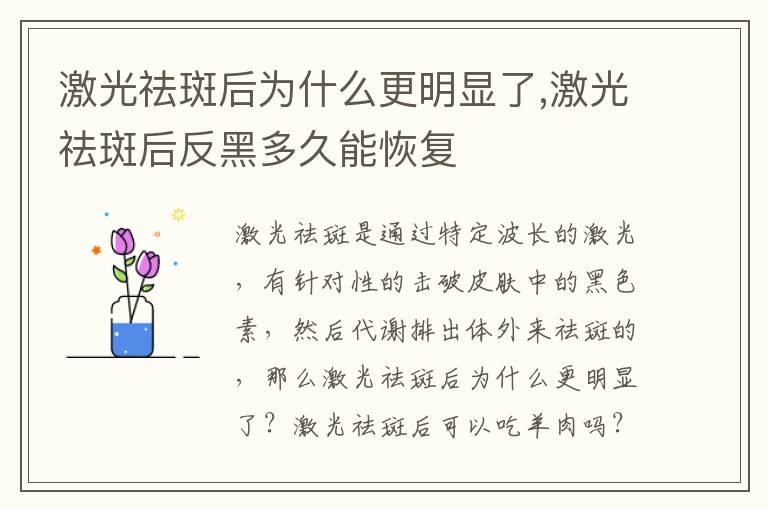 激光祛斑后为什么更明显了,激光祛斑后反黑多久能恢复

激光祛斑是通过特定波长的激光，有针对性的击破皮肤中的黑色素，然后代谢排出体外来祛斑的，那么激光祛斑后为什么更明显了？激光祛斑后可以吃羊肉吗？